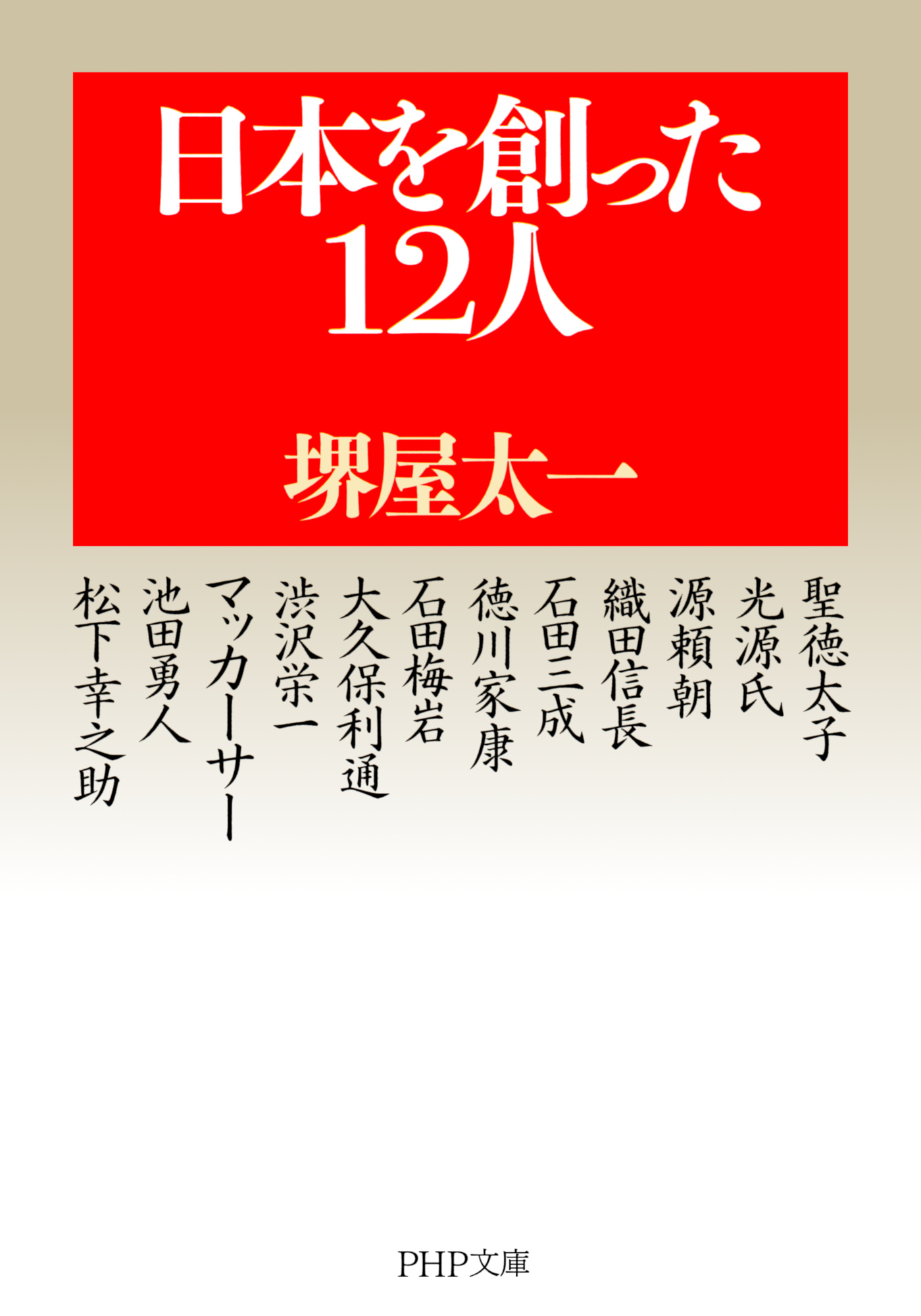 日本を創った
12人

堺屋太一

聖徳太子
光源氏
源頼朝
織田信長
石田三成
徳川家康
石田梅岩
大久保利通
渋沢栄一
マッカーサー
池田勇人
松下幸之助

PHP文庫